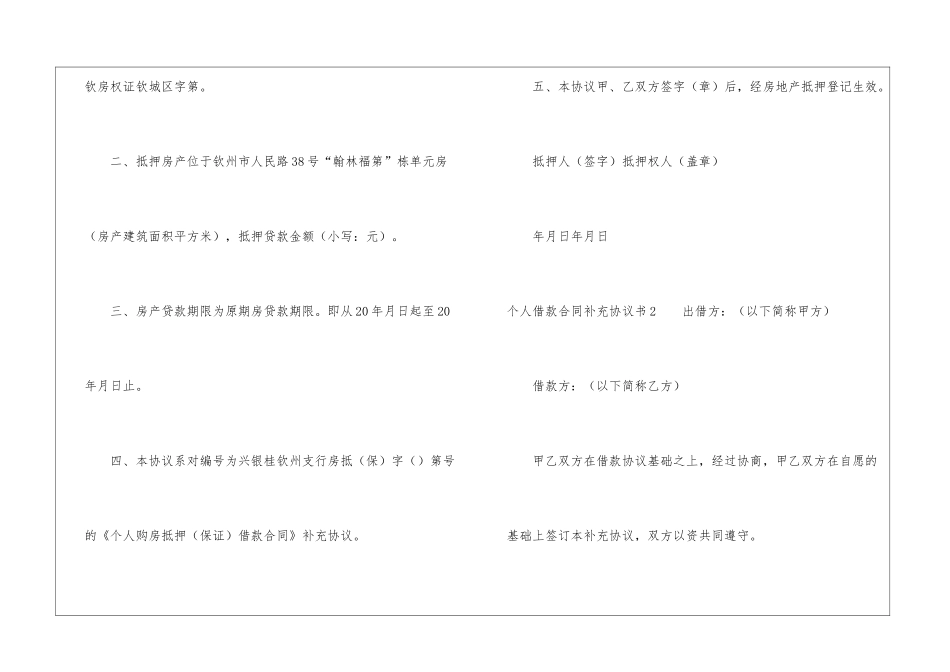 钦房权证钦城区字第。

二、抵押房产位于钦州市人民路38号“翰林福第”栋单元房（房产建筑面积平方米），抵押贷款金额（小写：元）。

三、房产贷款期限为原期房贷款期限。即从20年月日起至20年月日止。

四、本协议系对编号为兴银桂钦州支行房抵（保）字（）第号的《个人购房抵押（保证）借款合同》补充协议。

五、本协议甲、乙双方签字（章）后，经房地产抵押登记生效。

抵押人（签字）抵押权人（盖章）

年月日年月日

个人借款合同补充协议书2 出借方：（以下简称甲方）

借款方：（以下简称乙方）

甲乙双方在借款协议基础之上，经过协商，甲乙双方在自愿的基础上签订本补充协议，双方以资共同遵守。